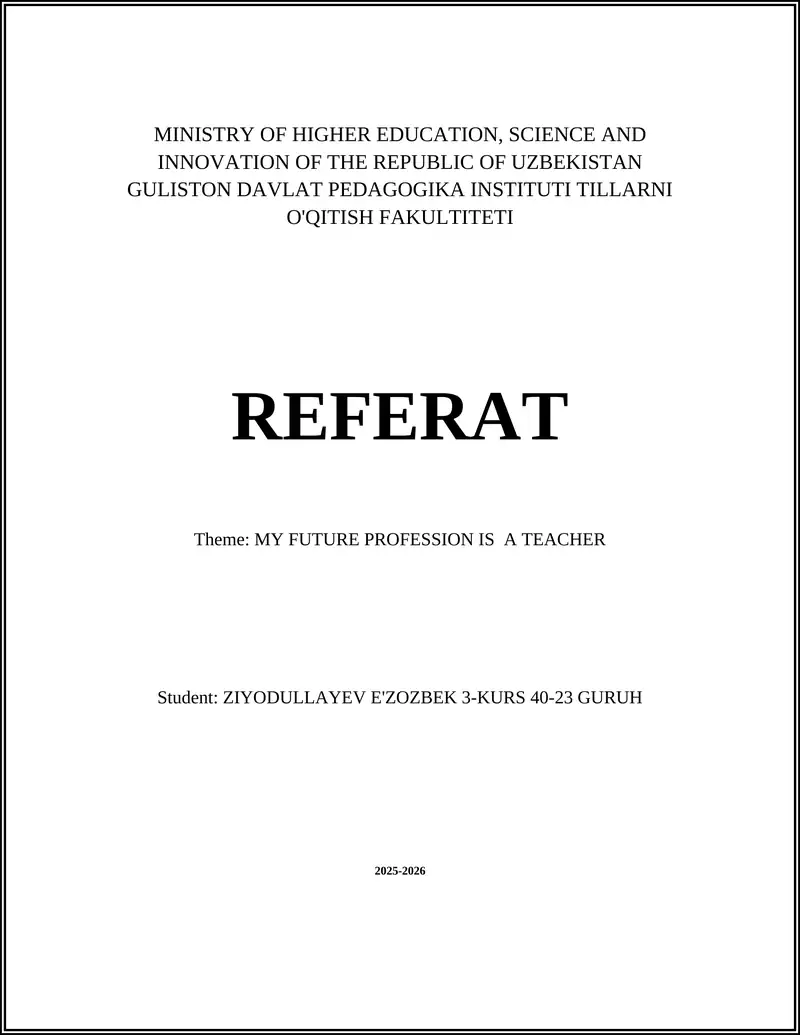 MINISTRY OF HIGHER EDUCATION, SCIENCE AND INNOVATION OF THE REPUBLIC OF UZBEKISTAN GULISTON DAVLAT PEDAGOGIKA INSTITUTI TILLARNI O'QITISH FAKULTITETI

REFERAT

Theme: MY FUTURE PROFESSION IS A TEACHER

Student: ZIYODULLAYEV E'ZOZBEK 3-KURS 40-23 GURUH

2025-2026